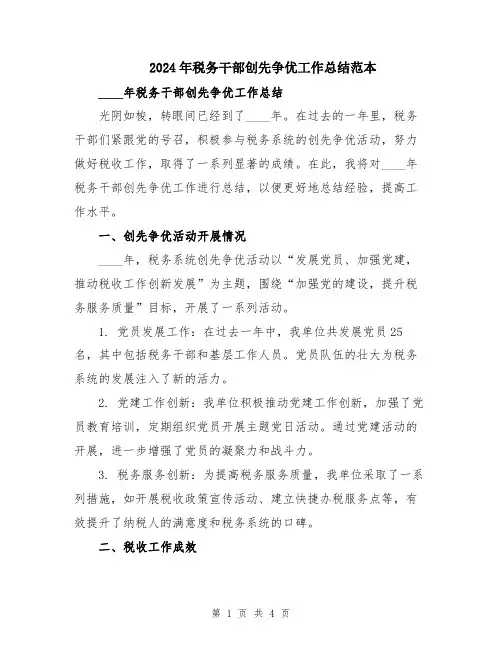 2024年税务干部创先争优工作总结范本

____年税务干部创先争优工作总结

光阴如梭，转眼间已经到了____年。在过去的一年里，税务干部们紧跟党的号召，积极参与税务系统的创先争优活动，努力做好税收工作，取得了一系列显著的成绩。在此，我将对____年税务干部创先争优工作进行总结，以便更好地总结经验，提高工作水平。

一、创先争优活动开展情况

____年，税务系统创先争优活动以“发展党员、加强党建，推动税收工作创新发展”为主题，围绕“加强党的建设，提升税务服务质量”目标，开展了一系列活动。

1. 党员发展工作：在过去一年中，我单位共发展党员25名，其中包括税务干部和基层工作人员。党员队伍的壮大为税务系统的发展注入了新的活力。

2. 党建工作创新：我单位积极推动党建工作创新，加强了党员教育培训，定期组织党员开展主题党日活动。通过党建活动的开展，进一步增强了党员的凝聚力和战斗力。

3. 税务服务创新：为提高税务服务质量，我单位采取了一系列措施，如开展税收政策宣传活动、建立快捷办税服务点等，有效提升了纳税人的满意度和税务系统的口碑。

二、税收工作成效

第 1 页 共 4 页